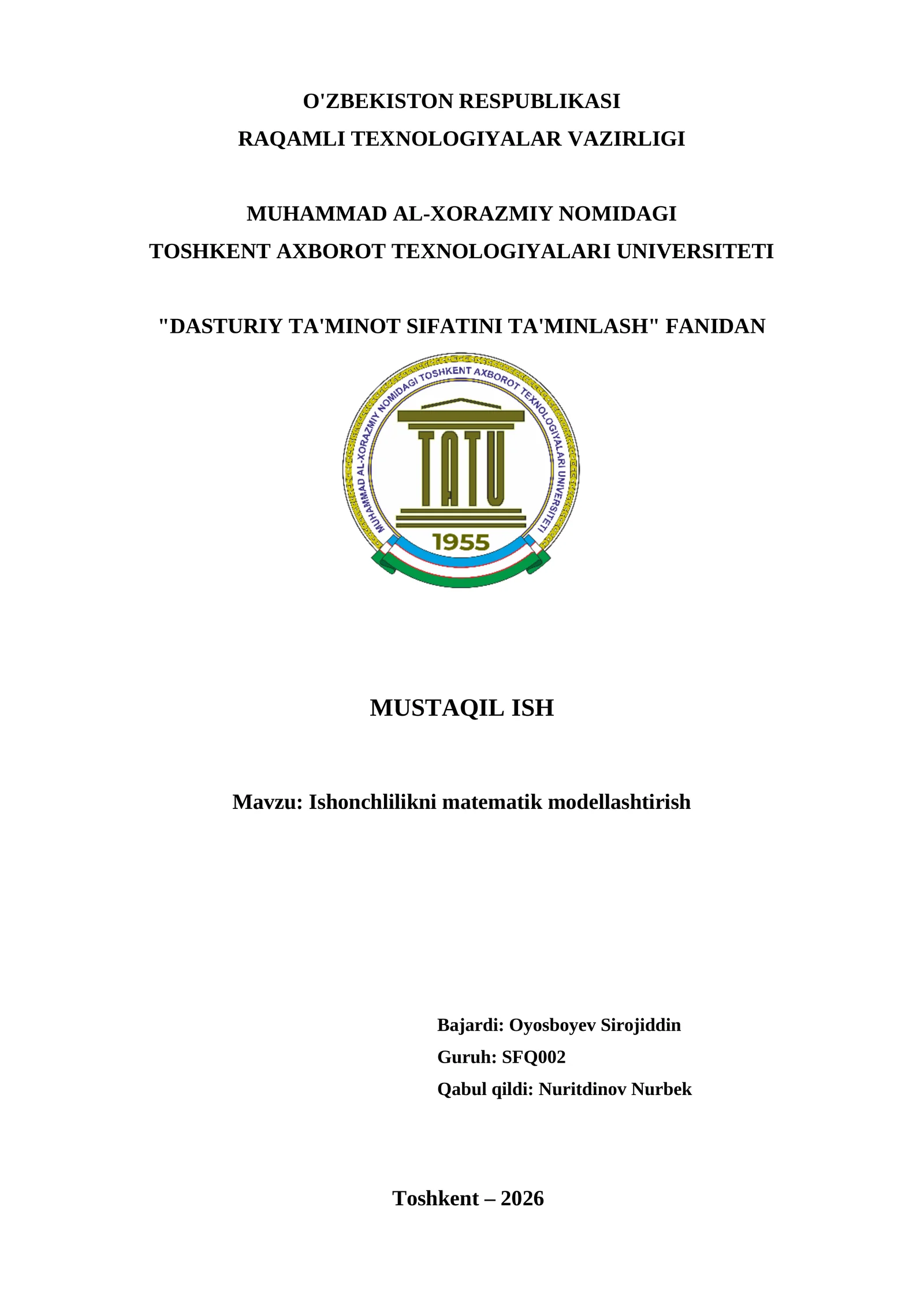 O'ZBEKISTON RESPUBLIKASI
RAQAMLI TEXNOLOGIYALAR VAZIRLIGI

MUHAMMAD AL-XORAZMIY NOMIDAGI
TOSHKENT AXBOROT TEXNOLOGIYALARI UNIVERSITETI

"DASTURIY TA'MINOT SIFATINI TA'MINLASH" FANIDAN

MUHAMMAD AL-XORAZMIY NOMIDAGI TOSHKENT AXBOROT TEXNOLOGIYALARI UNIVERSITETI

TATU

1955

MUSTAQIL ISH

Mavzu: Ishonchlilikni matematik modellashtirish

Bajardi: Oyosboyev Sirojiddin
Guruh: SFQ002
Qabul qildi: Nuritdinov Nurbek

Toshkent – 2026